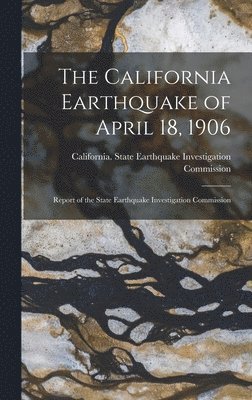 The California Earthquake of April 18, 1906

California. State Earthquake Investigation Commission

Report of the State Earthquake Investigation Commission